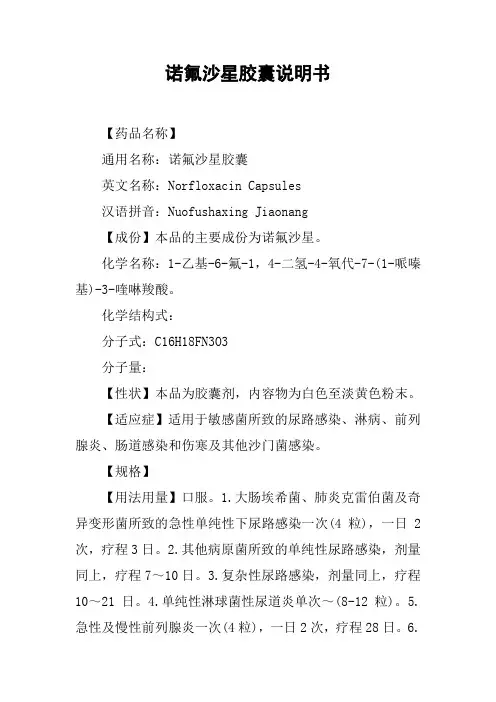 诺氟沙星胶囊说明书

【药品名称】

通用名称：诺氟沙星胶囊

英文名称：Norfloxacin Capsules

汉语拼音：Nuofushaxing Jiaonang

【成份】本品的主要成份为诺氟沙星。

化学名称：1-乙基-6-氟-1，4-二氢-4-氧代-7-(1-哌嗪基)-3-喹啉羧酸。

化学结构式：

分子式：C16H18FN3O3

分子量：

【性状】本品为胶囊剂，内容物为白色至淡黄色粉末。

【适应症】适用于敏感菌所致的尿路感染、淋病、前列腺炎、肠道感染和伤寒及其他沙门菌感染。

【规格】

【用法用量】口服。1.大肠埃希菌、肺炎克雷伯菌及奇异变形菌所致的急性单纯性下尿路感染一次(4 粒)，一日 2 次，疗程 3 日。2.其他病原菌所致的单纯性尿路感染，剂量同上，疗程 7～10 日。3.复杂性尿路感染，剂量同上，疗程 10～21 日。4.单纯性淋球菌性尿道炎单次～(8-12 粒)。5.急性及慢性前列腺炎一次(4 粒)，一日 2 次，疗程 28 日。6.